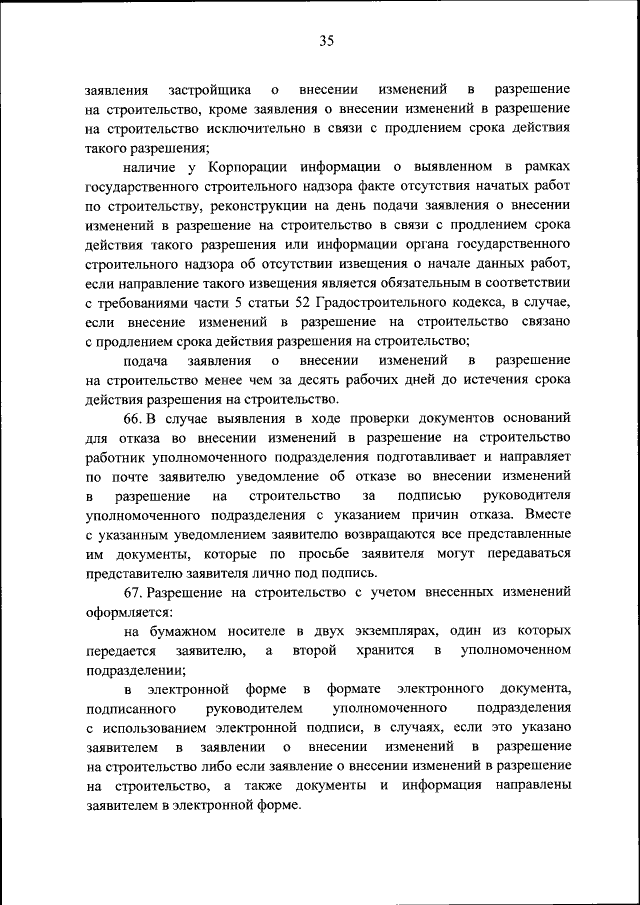 35

заявления застройщика о внесении изменений в разрешение на строительство, кроме заявления о внесении изменений в разрешение на строительство исключительно в связи с продлением срока действия такого разрешения;

наличие у Корпорации информации о выявленном в рамках государственного строительного надзора факте отсутствия начатых работ по строительству, реконструкции на день подачи заявления о внесении изменений в разрешение на строительство в связи с продлением срока действия такого разрешения или информации органа государственного строительного надзора об отсутствии извещения о начале данных работ, если направление такого извещения является обязательным в соответствии с требованиями части 5 статьи 52 Градостроительного кодекса, в случае, если внесение изменений в разрешение на строительство связано с продлением срока действия разрешения на строительство;

подача заявления о внесении изменений в разрешение на строительство менее чем за десять рабочих дней до истечения срока действия разрешения на строительство.

66. В случае выявления в ходе проверки документов оснований для отказа во внесении изменений в разрешение на строительство работник уполномоченного подразделения подготавливает и направляет по почте заявителю уведомление об отказе во внесении изменений в разрешение на строительство за подписью руководителя уполномоченного подразделения с указанием причин отказа. Вместе с указанным уведомлением заявителю возвращаются все представленные им документы, которые по просьбе заявителя могут передаваться представителю заявителя лично под подпись.

67. Разрешение на строительство с учетом внесенных изменений оформляется:

на бумажном носителе в двух экземплярах, один из которых передается заявителю, а второй хранится в уполномоченном подразделении;

в электронной форме в формате электронного документа, подписанного руководителем уполномоченного подразделения с использованием электронной подписи, в случаях, если это указано заявителем в заявлении о внесении изменений в разрешение на строительство либо если заявление о внесении изменений в разрешение на строительство, а также документы и информация направлены заявителем в электронной форме.